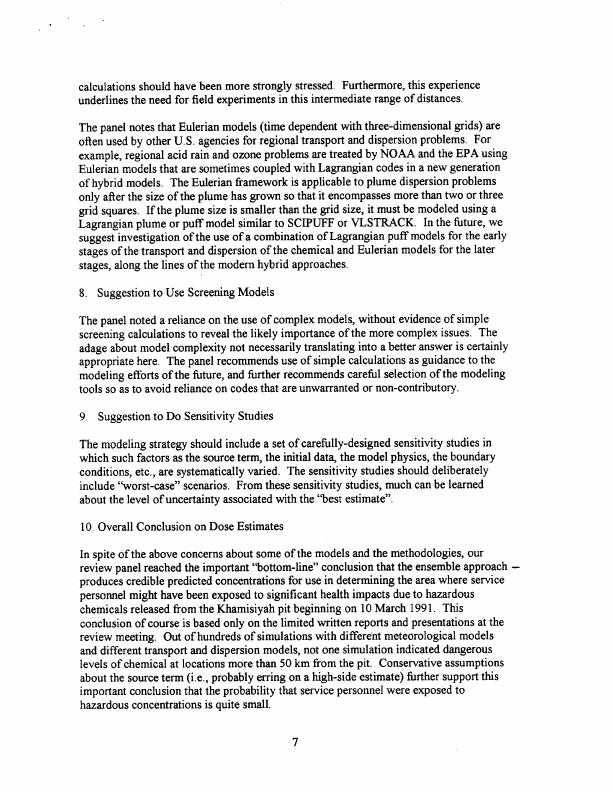 calculations should have been more strongly stressed. Furthermore, this experience underlines the need for field experiments in this intermediate range of distances.

The panel notes that Eulerian models (time dependent with three-dimensional grids) are often used by other U.S. agencies for regional transport and dispersion problems. For example, regional acid rain and ozone problems are treated by NOAA and the EPA using Eulerian models that are sometimes coupled with Lagrangian codes in a new generation of hybrid models. The Eulerian framework is applicable to plume dispersion problems only after the size of the plume has grown so that it encompasses more than two or three grid squares. If the plume size is smaller than the grid size, it must be modeled using a Lagrangian plume or puff model similar to SCIPUFF or VLSTRACK. In the future, we suggest investigation of the use of a combination of Lagrangian puff models for the early stages of the transport and dispersion of the chemical and Eulerian models for the later stages, along the lines of the modern hybrid approaches.

8. Suggestion to Use Screening Models

The panel noted a reliance on the use of complex models, without evidence of simple screening calculations to reveal the likely importance of the more complex issues. The adage about model complexity not necessarily translating into a better answer is certainly appropriate here. The panel recommends use of simple calculations as guidance to the modeling efforts of the future, and further recommends careful selection of the modeling tools so as to avoid reliance on codes that are unwarranted or non-contributory.

9. Suggestion to Do Sensitivity Studies

The modeling strategy should include a set of carefully-designed sensitivity studies in which such factors as the source term, the initial data, the model physics, the boundary conditions, etc., are systematically varied. The sensitivity studies should deliberately include "worst-case" scenarios. From these sensitivity studies, much can be learned about the level of uncertainty associated with the "best estimate".

10. Overall Conclusion on Dose Estimates

In spite of the above concerns about some of the models and the methodologies, our review panel reached the important "bottom-line" conclusion that the ensemble approach – produces credible predicted concentrations for use in determining the area where service personnel might have been exposed to significant health impacts due to hazardous chemicals released from the Khamisiyah pit beginning on 10 March 1991. This conclusion of course is based only on the limited written reports and presentations at the review meeting. Out of hundreds of simulations with different meteorological models and different transport and dispersion models, not one simulation indicated dangerous levels of chemical at locations more than 50 km from the pit. Conservative assumptions about the source term (i.e., probably erring on a high-side estimate) further support this important conclusion that the probability that service personnel were exposed to hazardous concentrations is quite small.

7